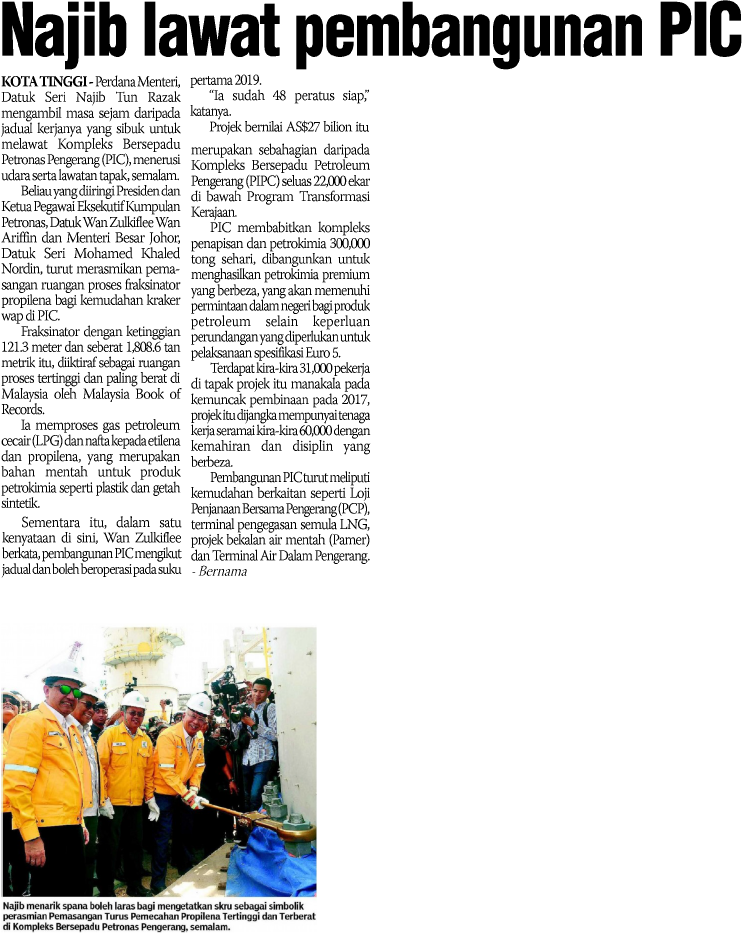 Najib lawat pembangunan PIC

KOTA TINGGI - Perdana Menteri, Datuk Seri Najib Tun Razak mengambil masa sejam daripada jadual kerjanya yang sibuk untuk melawat Kompleks Bersepadu Petronas Pengerang (PIC), menerusi udara serta lawatan tapak, semalam.

Beliau yang diiringi Presiden dan Ketua Pegawai Eksekutif Kumpulan Petronas, Datuk Wan Zulkiflee Wan Ariffin dan Menteri Besar Johor, Datuk Seri Mohamed Khaled Nordin, turut merasmikan pemasangan ruangan proses fraksinator propilena bagi kemudahan kraker wap di PIC.

Fraksinator dengan ketinggian 121.3 meter dan seberat 1,808.6 tan metrik itu, diiktiraf sebagai ruangan proses tertinggi dan paling berat di Malaysia oleh Malaysia Book of Records.

Ia memproses gas petroleum cecair (LPG) dan nafta kepada etilena dan propilena, yang merupakan bahan mentah untuk produk petrokimia seperti plastik dan getah sintetik.

Sementara itu, dalam satu kenyataan di sini, Wan Zulkiflee berkata, pembangunan PIC mengikut jadual dan boleh beroperasi pada suku pertama 2019.

"Ia sudah 48 peratus siap," katanya.

Projek bernilai AS$27 bilion itu merupakan sebahagian daripada Kompleks Bersepadu Petroleum Pengerang (PIPC) seluas 22,000 ekar di bawah Program Transformasi Kerajaan.

PIC membabitkan kompleks penapisan dan petrokimia 300,000 tong sehari, dibangunkan untuk menghasilkan petrokimia premium yang berbeza, yang akan memenuhi permintaan dalam negeri bagi produk petroleum selain keperluan perundangan yang diperlukan untuk pelaksanaan spesifikasi Euro 5.

Terdapat kira-kira 31,000 pekerja di tapak projek itu manakala pada kemuncak pembinaan pada 2017, projek itu dijangka mempunyai tenaga kerja seramai kira-kira 60,000 dengan kemahiran dan disiplin yang berbeza.

Pembangunan PIC turut meliputi kemudahan berkaitan seperti Loji Penjanaan Bersama Pengerang (PCP), terminal pengegasan semula LNG, projek bekalan air mentah (Pamer) dan Terminal Air Dalam Pengerang. - Bernama

Najib menarik spana boleh laras bagi mengetatkan skru sebagai simbolik perasmian Pemasangan Turus Pemecahan Propilena Tertinggi dan Terberat di Kompleks Bersepadu Petronas Pengerang, semalam.